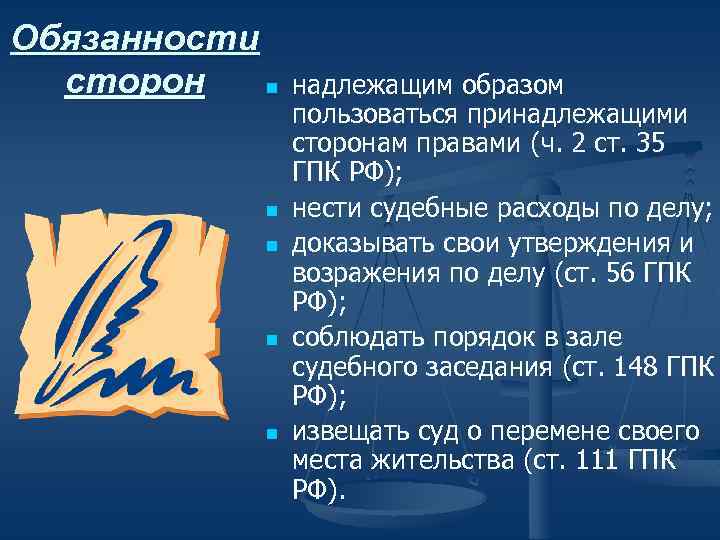 Обязанности сторон

- надлежащим образом пользоваться принадлежащими сторонам правами (ч. 2 ст. 35 ГПК РФ);
- нести судебные расходы по делу;
- доказывать свои утверждения и возражения по делу (ст. 56 ГПК РФ);
- соблюдать порядок в зале судебного заседания (ст. 148 ГПК РФ);
- извещать суд о перемене своего места жительства (ст. 111 ГПК РФ).